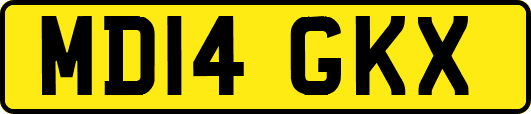 MD14 GKX